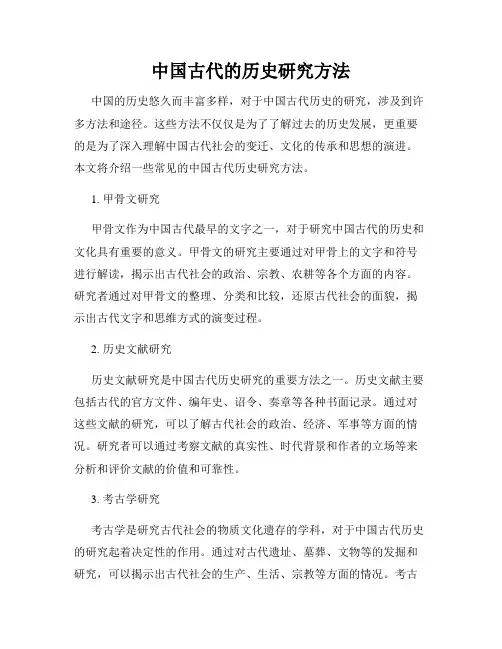 中国古代的历史研究方法

中国的历史悠久而丰富多样，对于中国古代历史的研究，涉及到许多方法和途径。这些方法不仅仅是为了了解过去的历史发展，更重要的是为了深入理解中国古代社会的变迁、文化的传承和思想的演进。本文将介绍一些常见的中国古代历史研究方法。

1. 甲骨文研究

甲骨文作为中国古代最早的文字之一，对于研究中国古代的历史和文化具有重要的意义。甲骨文的研究主要通过对甲骨上的文字和符号进行解读，揭示出古代社会的政治、宗教、农耕等各个方面的内容。研究者通过对甲骨文的整理、分类和比较，还原古代社会的面貌，揭示出古代文字和思维方式的演变过程。

2. 历史文献研究

历史文献研究是中国古代历史研究的重要方法之一。历史文献主要包括古代的官方文件、编年史、诏令、奏章等各种书面记录。通过对这些文献的研究，可以了解古代社会的政治、经济、军事等方面的情况。研究者可以通过考察文献的真实性、时代背景和作者的立场等来分析和评价文献的价值和可靠性。

3. 考古学研究

考古学是研究古代社会的物质文化遗存的学科，对于中国古代历史的研究起着决定性的作用。通过对古代遗址、墓葬、文物等的发掘和研究，可以揭示出古代社会的生产、生活、宗教等方面的情况。考古